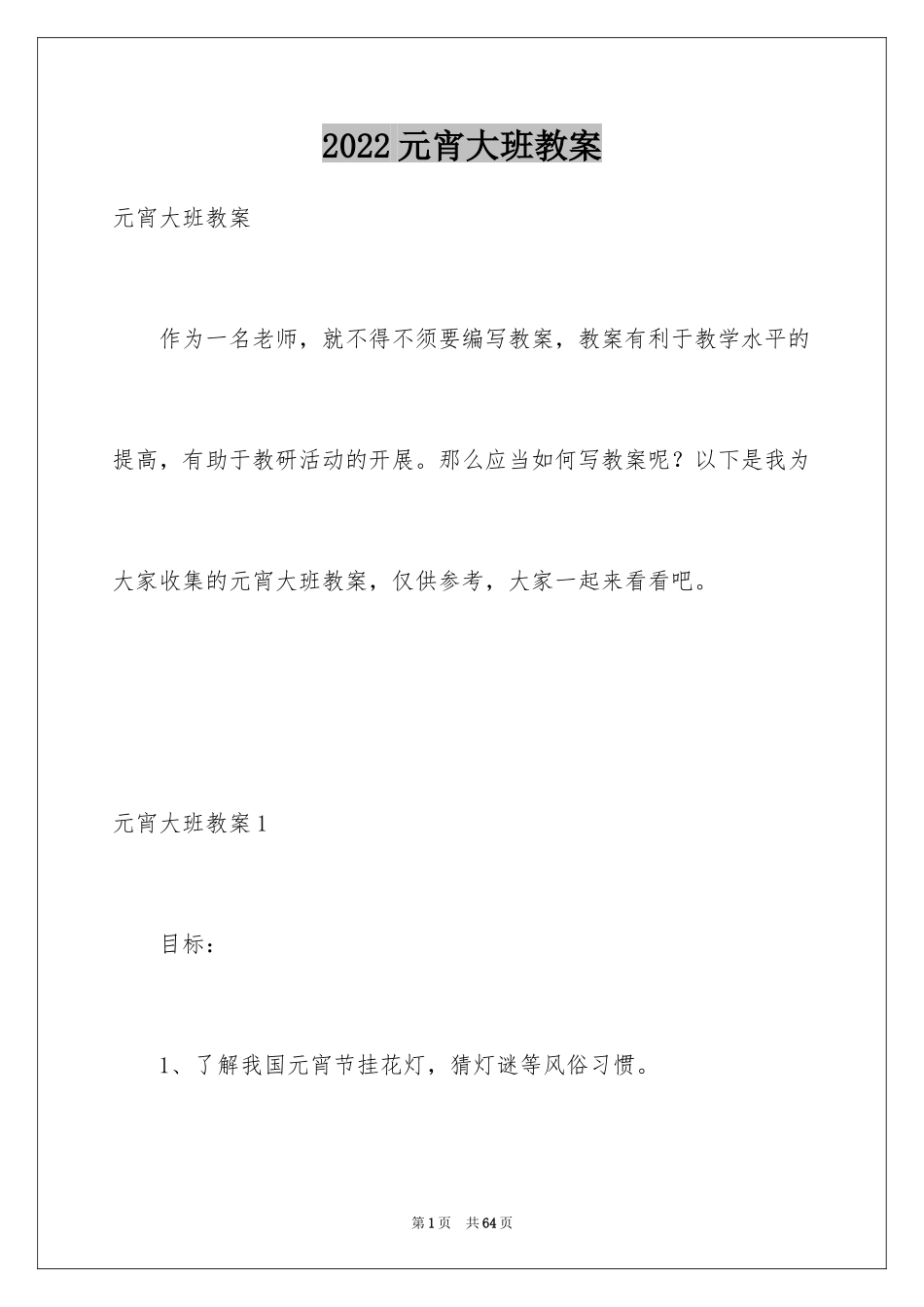 2022元宵大班教案

元宵大班教案

作为一名老师，就不得不须要编写教案，教案有利于教学水平的提高，有助于教研活动的开展。那么应当如何写教案呢？以下是我为大家收集的元宵大班教案，仅供参考，大家一起来看看吧。

元宵大班教案1

目标：

1、了解我国元宵节挂花灯，猜灯谜等风俗习惯。

第1页 共64页